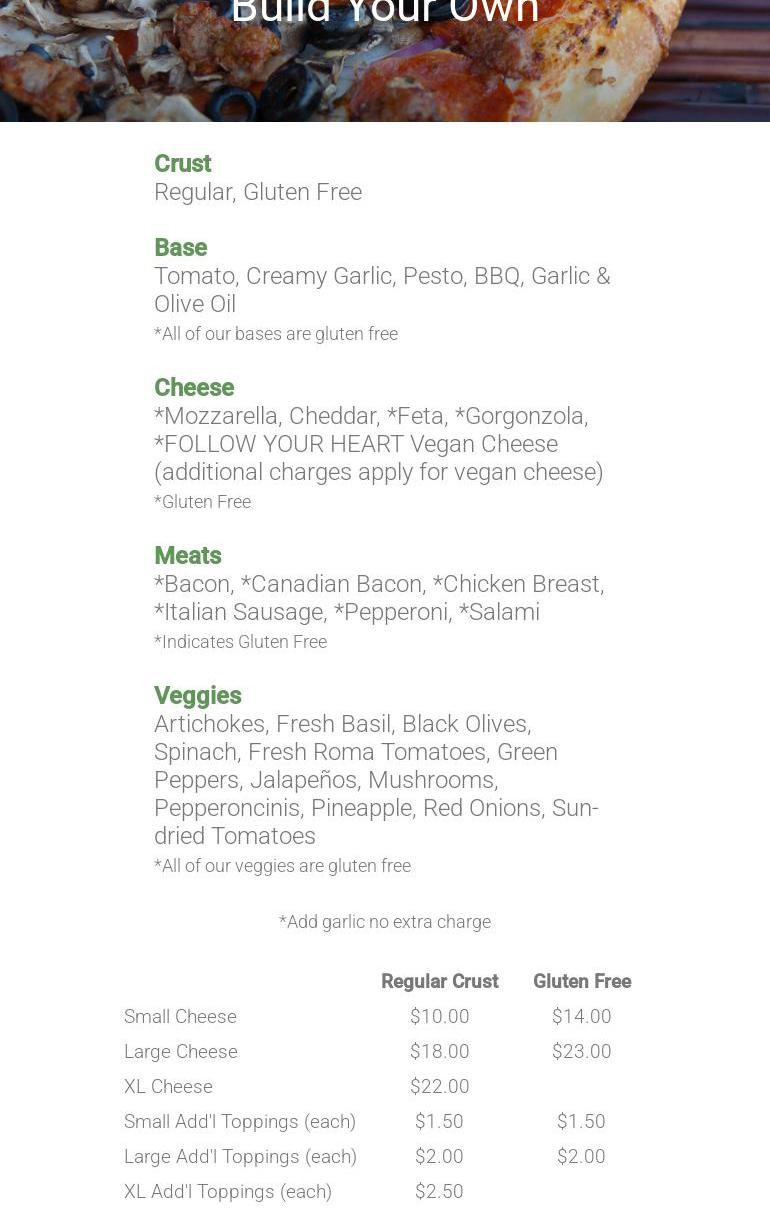 Build Your Own

Crust
Regular, Gluten Free

Base
Tomato, Creamy Garlic, Pesto, BBQ, Garlic & Olive Oil
*All of our bases are gluten free

Cheese
*Mozzarella, Cheddar, *Feta, *Gorgonzola, *FOLLOW YOUR HEART Vegan Cheese (additional charges apply for vegan cheese)
*Gluten Free

Meats
*Bacon, *Canadian Bacon, *Chicken Breast, *Italian Sausage, *Pepperoni, *Salami
*Indicates Gluten Free

Veggies
Artichokes, Fresh Basil, Black Olives, Spinach, Fresh Roma Tomatoes, Green Peppers, Jalapeños, Mushrooms, Pepperoncinis, Pineapple, Red Onions, Sun-dried Tomatoes
*All of our veggies are gluten free

*Add garlic no extra charge

| | Regular Crust | Gluten Free |
|---|---|---|
| Small Cheese | \$10.00 | \$14.00 |
| Large Cheese | \$18.00 | \$23.00 |
| XL Cheese | \$22.00 | |
| Small Add'l Toppings (each) | \$1.50 | \$1.50 |
| Large Add'l Toppings (each) | \$2.00 | \$2.00 |
| XL Add'l Toppings (each) | \$2.50 | |